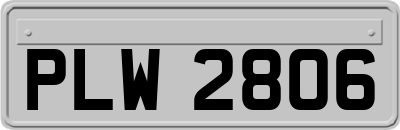 PLW 2806